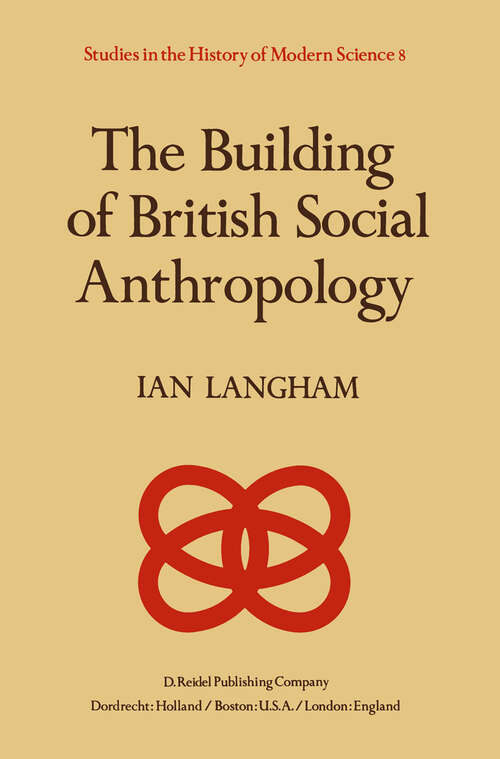 Studies in the History of Modern Science 8

The Building of British Social Anthropology

IAN LANGHAM

D. Reidel Publishing Company
Dordrecht: Holland / Boston: U.S.A. / London: England